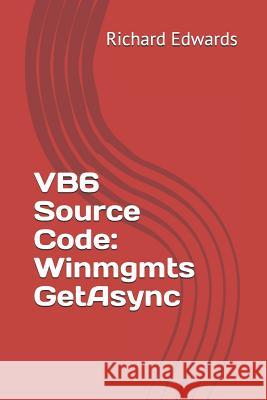 Richard Edwards

VB6 Source Code: Winmgmts GetAsync

Kraina Książek